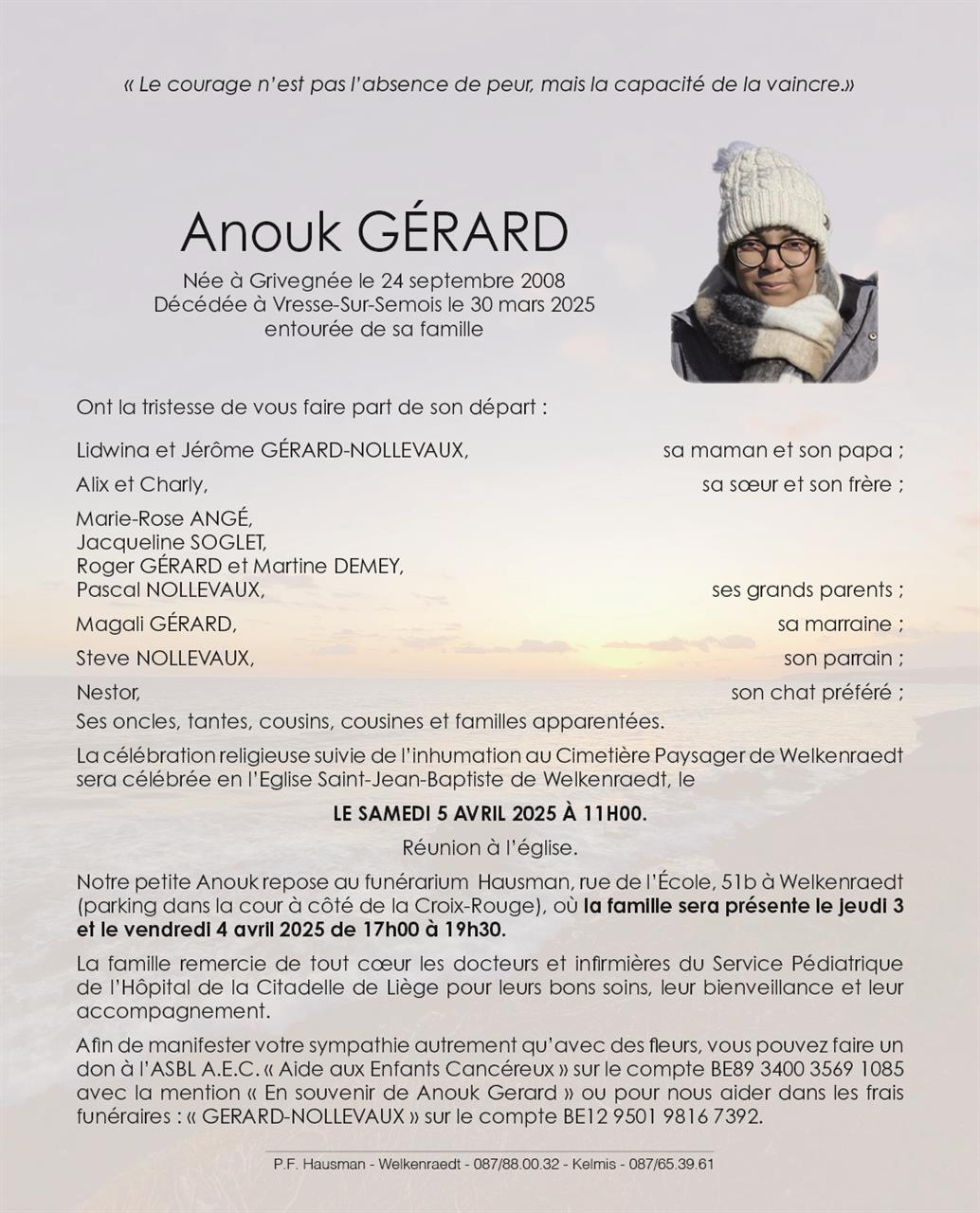 « Le courage n'est pas l'absence de peur, mais la capacité de la vaincre.»

Anouk GÉRARD

Née à Grivegnée le 24 septembre 2008
Décédée à Vresse-Sur-Semois le 30 mars 2025
entourée de sa famille

Ont la tristesse de vous faire part de son départ :

Lidwina et Jérôme GÉRARD-NOLLEVAUX, sa maman et son papa ;

Alix et Charly, sa sœur et son frère ;

Marie-Rose ANGÉ,
Jacqueline SOGLET,
Roger GÉRARD et Martine DEMEY,
Pascal NOLLEVAUX, ses grands parents ;

Magali GÉRARD, sa marraine ;

Steve NOLLEVAUX, son parrain ;

Nestor, son chat préféré ;

Ses oncles, tantes, cousins, cousines et familles apparentées.

La célébration religieuse suivie de l'inhumation au Cimetière Paysager de Welkenraedt sera célébrée en l'Eglise Saint-Jean-Baptiste de Welkenraedt, le

LE SAMEDI 5 AVRIL 2025 À 11H00.

Réunion à l'église.

Notre petite Anouk repose au funérarium Hausman, rue de l'École, 51b à Welkenraedt (parking dans la cour à côté de la Croix-Rouge), où la famille sera présente le jeudi 3 et le vendredi 4 avril 2025 de 17h00 à 19h30.

La famille remercie de tout cœur les docteurs et infirmières du Service Pédiatrique de l'Hôpital de la Citadelle de Liège pour leurs bons soins, leur bienveillance et leur accompagnement.

Afin de manifester votre sympathie autrement qu'avec des fleurs, vous pouvez faire un don à l'ASBL A.E.C. « Aide aux Enfants Cancéreux » sur le compte BE89 3400 3569 1085 avec la mention « En souvenir de Anouk Gerard » ou pour nous aider dans les frais funéraires : « GERARD-NOLLEVAUX » sur le compte BE12 9501 9816 7392.

P.F. Hausman - Welkenraedt - 087/88.00.32 - Kelmis - 087/65.39.61